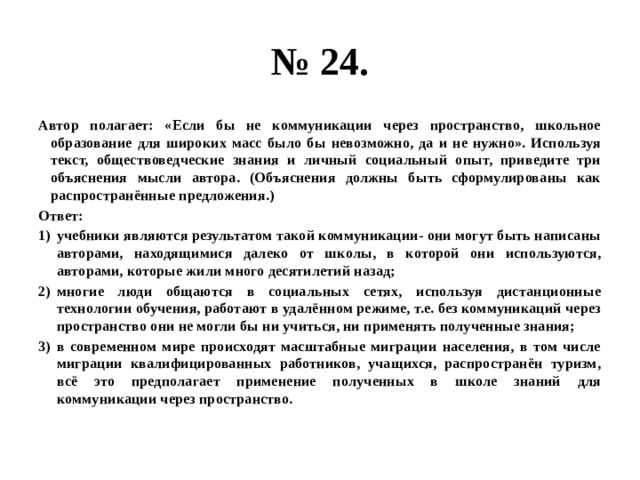 № 24.

Автор полагает: «Если бы не коммуникации через пространство, школьное образование для широких масс было бы невозможно, да и не нужно». Используя текст, обществоведческие знания и личный социальный опыт, приведите три объяснения мысли автора. (Объяснения должны быть сформулированы как распространённые предложения.)

Ответ:

1) учебники являются результатом такой коммуникации- они могут быть написаны авторами, находящимися далеко от школы, в которой они используются, авторами, которые жили много десятилетий назад;

2) многие люди общаются в социальных сетях, используя дистанционные технологии обучения, работают в удалённом режиме, т.е. без коммуникаций через пространство они не могли бы ни учиться, ни применять полученные знания;

3) в современном мире происходят масштабные миграции населения, в том числе миграции квалифицированных работников, учащихся, распространён туризм, всё это предполагает применение полученных в школе знаний для коммуникации через пространство.